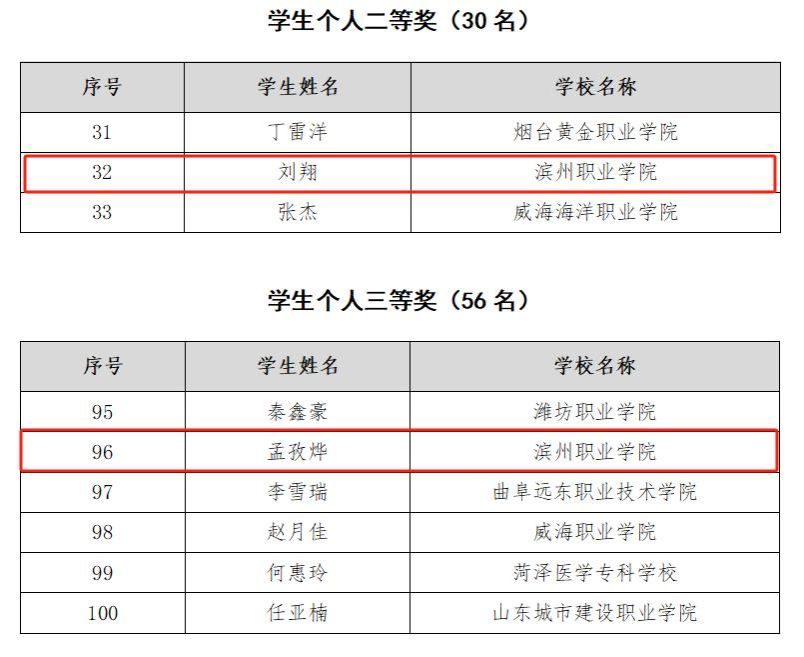 学生个人二等奖（30名）

| 序号 | 学生姓名 | 学校名称 |
|---|---|---|
| 31 | 丁雷洋 | 烟台黄金职业学院 |
| 32 | 刘翔 | 滨州职业学院 |
| 33 | 张杰 | 威海海洋职业学院 |

学生个人三等奖（56名）

| 序号 | 学生姓名 | 学校名称 |
|---|---|---|
| 95 | 秦鑫豪 | 潍坊职业学院 |
| 96 | 孟孜烨 | 滨州职业学院 |
| 97 | 李雪瑞 | 曲阜远东职业技术学院 |
| 98 | 赵月佳 | 威海职业学院 |
| 99 | 何惠玲 | 菏泽医学专科学校 |
| 100 | 任亚楠 | 山东城市建设职业学院 |